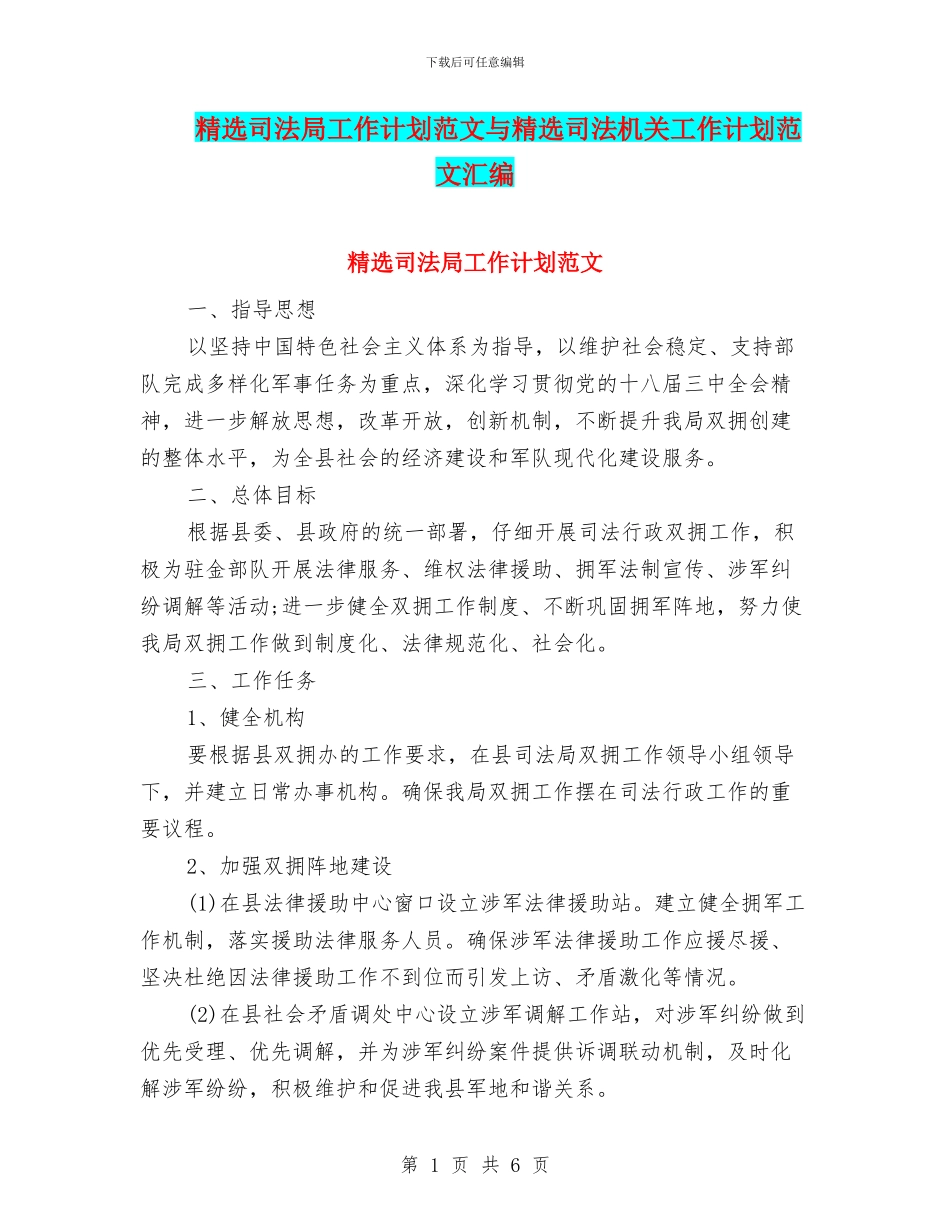 下载后可任意编辑

精选司法局工作计划范文与精选司法机关工作计划范文汇编

精选司法局工作计划范文

一、指导思想

以坚持中国特色社会主义体系为指导，以维护社会稳定、支持部队完成多样化军事任务为重点，深化学习贯彻党的十八届三中全会精神，进一步解放思想，改革开放，创新机制，不断提升我局双拥创建的整体水平，为全县社会的经济建设和军队现代化建设服务。

二、总体目标

根据县委、县政府的统一部署，仔细开展司法行政双拥工作，积极为驻金部队开展法律服务、维权法律援助、拥军法制宣传、涉军纠纷调解等活动;进一步健全双拥工作制度、不断巩固拥军阵地，努力使我局双拥工作做到制度化、法律规范化、社会化。

三、工作任务

1、健全机构

要根据县双拥办的工作要求，在县司法局双拥工作领导小组领导下，并建立日常办事机构。确保我局双拥工作摆在司法行政工作的重要议程。

2、加强双拥阵地建设

(1)在县法律援助中心窗口设立涉军法律援助站。建立健全拥军工作机制，落实援助法律服务人员。确保涉军法律援助工作应援尽援、坚决杜绝因法律援助工作不到位而引发上访、矛盾激化等情况。

(2)在县社会矛盾调处中心设立涉军调解工作站，对涉军纠纷做到优先受理、优先调解，并为涉军纠纷案件提供诉调联动机制，及时化解涉军纷纷，积极维护和促进我县军地和谐关系。

第 1 页 共 6 页